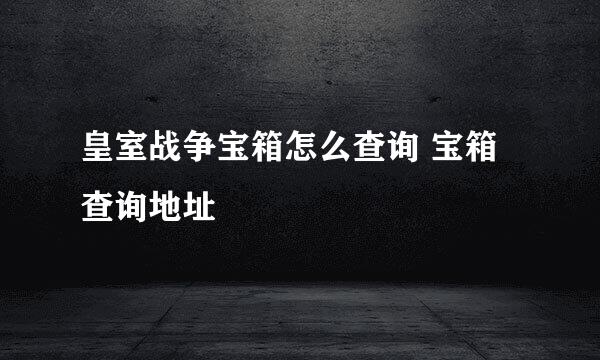 皇室战争宝箱怎么查询 宝箱查询地址